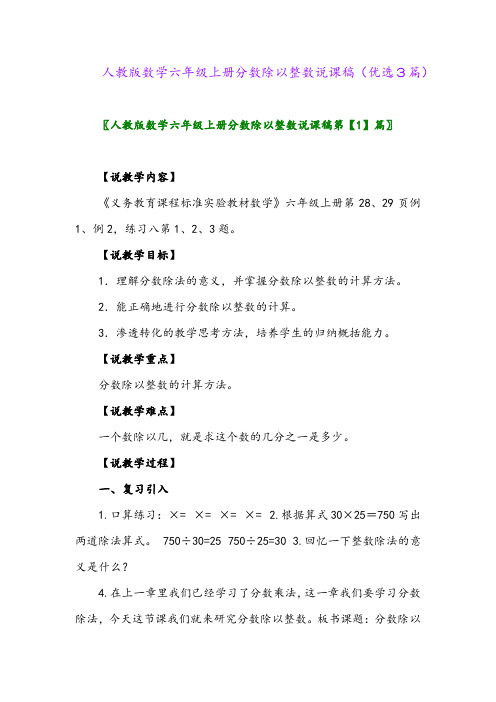 人教版数学六年级上册分数除以整数说课稿（优选3篇）

〖人教版数学六年级上册分数除以整数说课稿第【1】篇〗

【说教学内容】

《义务教育课程标准实验教材数学》六年级上册第 28、29 页例 1、例 2，练习八第 1、2、3 题。

【说教学目标】

1. 理解分数除法的意义，并掌握分数除以整数的计算方法。

2. 能正确地进行分数除以整数的计算。

3. 渗透转化的教学思考方法，培养学生的归纳概括能力。

【说教学重点】

分数除以整数的计算方法。

【说教学难点】

一个数除以几，就是求这个数的几分之一是多少。

【说教学过程】

一、复习引入

1. 口算练习：×= ×= ×= ×= 2. 根据算式 30×25=750 写出两道除法算式。 750÷30=25 750÷25=30 3. 回忆一下整数除法的意义是什么？

4. 在上一章里我们已经学习了分数乘法，这一章我们要学习分数除法，今天这节课我们就来研究分数除以整数。板书课题：分数除以